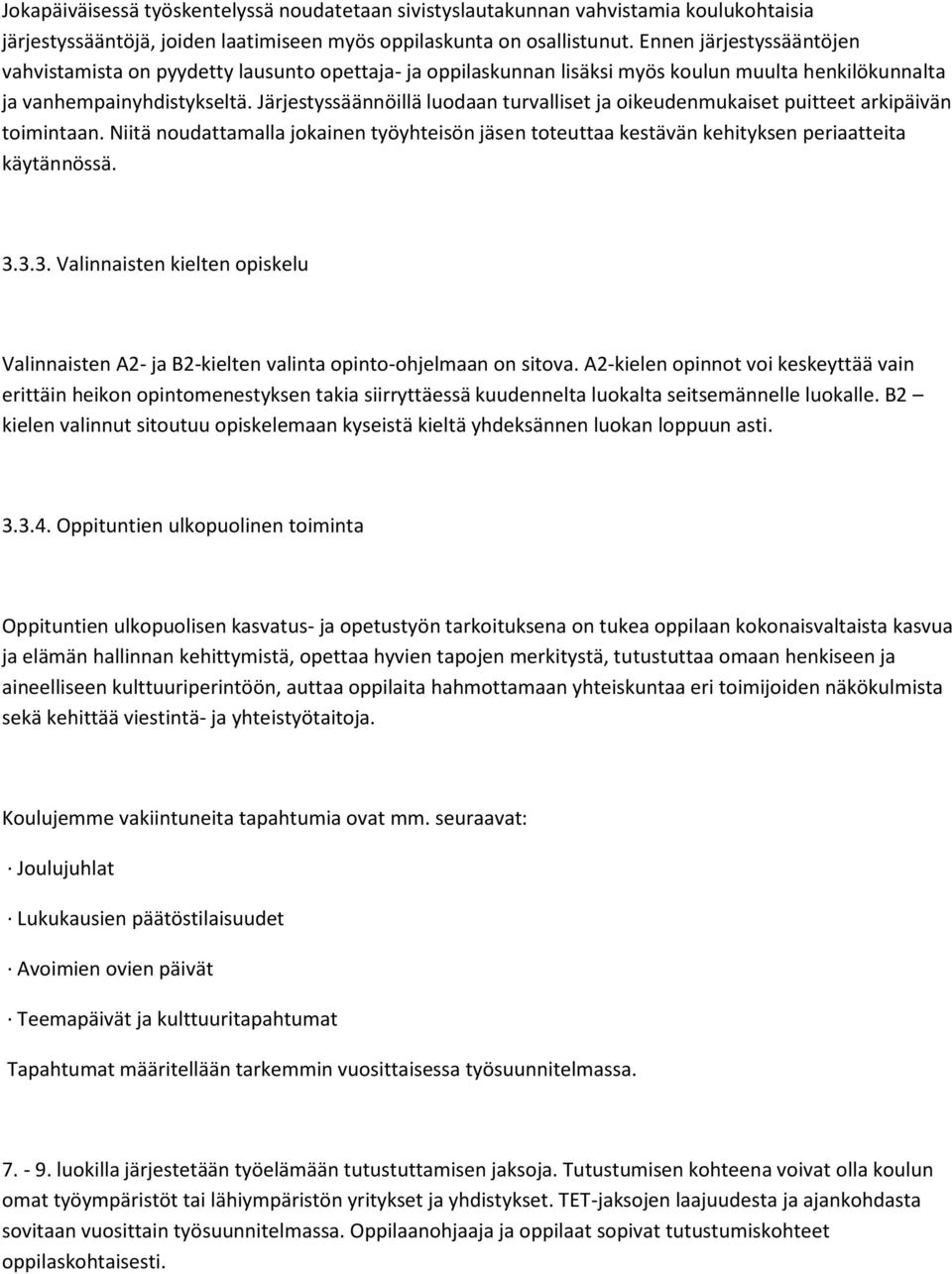 Jokapäiväisessä työskentelyssä noudatetaan sivistyslautakunnan vahvistamia koulukohtaisia järjestyssääntöjä, joiden laatimiseen myös oppilaskunta on osallistunut. Ennen järjestyssääntöjen vahvistamista on pyydetty lausunto opettaja- ja oppilaskunnan lisäksi myös koulun muulta henkilökunnalta ja vanhempainyhdistykseltä. Järjestyssäännöillä luodaan turvalliset ja oikeudenmukaiset puitteet arkipäivän toimintaan. Niitä noudattamalla jokainen työyhteisön jäsen toteuttaa kestävän kehityksen periaatteita käytännössä.

3.3.3. Valinnaisten kielten opiskelu

Valinnaisten A2- ja B2-kielten valinta opinto-ohjelmaan on sitova. A2-kielen opinnot voi keskeyttää vain erittäin heikon opintomenestyksen takia siirryttäessä kuudennelta luokalta seitsemännelle luokalle. B2 – kielen valinnut sitoutuu opiskelemaan kyseistä kieltä yhdeksännen luokan loppuun asti.

3.3.4. Oppituntien ulkopuolinen toiminta

Oppituntien ulkopuolisen kasvatus- ja opetustyön tarkoituksena on tukea oppilaan kokonaisvaltaista kasvua ja elämän hallinnan kehittymistä, opettaa hyvien tapojen merkitystä, tutustuttaa omaan henkiseen ja aineelliseen kulttuuriperintöön, auttaa oppilaita hahmottamaan yhteiskuntaa eri toimijoiden näkökulmista sekä kehittää viestintä- ja yhteistyötaitoja.

Koulujemme vakiintuneita tapahtumia ovat mm. seuraavat:

· Joulujuhlat

· Lukukausien päätöstilaisuudet

· Avoimien ovien päivät

· Teemapäivät ja kulttuuritapahtumat

Tapahtumat määritellään tarkemmin vuosittaisessa työsuunnitelmassa.

7. - 9. luokilla järjestetään työelämään tutustuttamisen jaksoja. Tutustumisen kohteena voivat olla koulun omat työympäristöt tai lähiympäristön yritykset ja yhdistykset. TET-jaksojen laajuudesta ja ajankohdasta sovitaan vuosittain työsuunnitelmassa. Oppilaanohjaaja ja oppilaat sopivat tutustumiskohteet oppilaskohtaisesti.